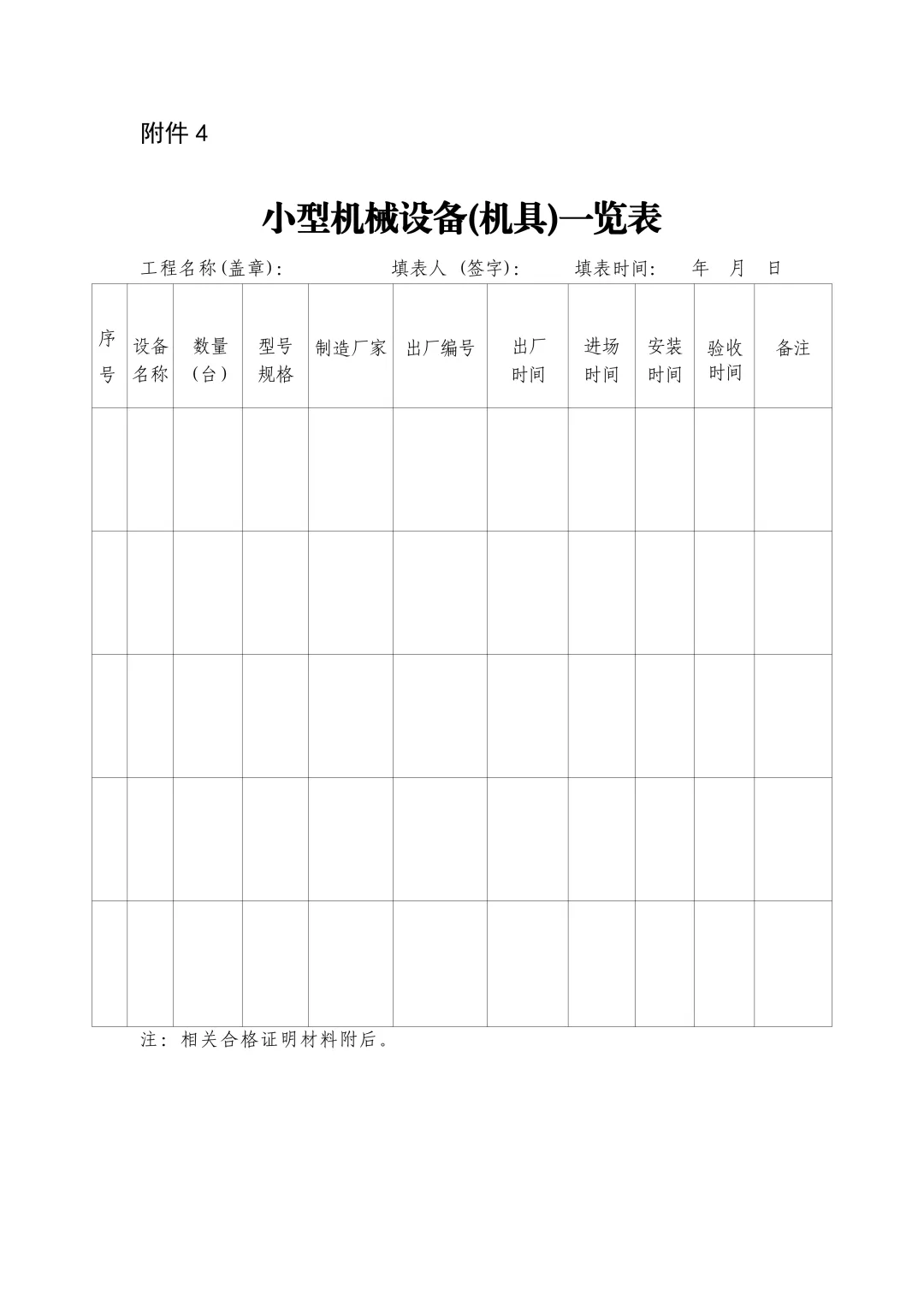 附件 4

小型机械设备(机具)一览表

工程名称(盖章):　　　　填表人 (签字):　　　填表时间:　　年　月　日

| 序号 | 设备名称 | 数量（台） | 型号规格 | 制造厂家 | 出厂编号 | 出厂时间 | 进场时间 | 安装时间 | 验收时间 | 备注 |
|---|---|---|---|---|---|---|---|---|---|---|
| | | | | | | | | | | |
| | | | | | | | | | | |
| | | | | | | | | | | |
| | | | | | | | | | | |
| | | | | | | | | | | |

注: 相关合格证明材料附后。